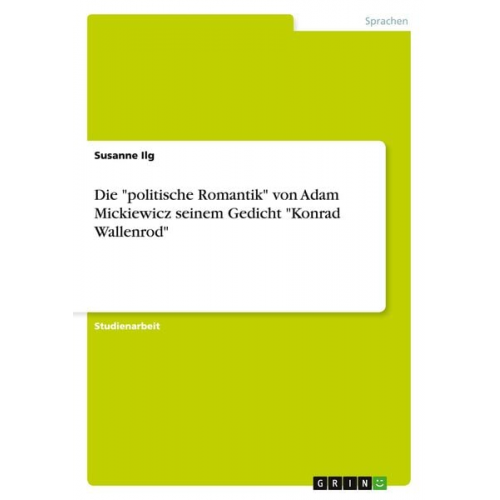 Sprachen

Susanne Ilg

Die "politische Romantik" von Adam Mickiewicz seinem Gedicht "Konrad Wallenrod"

Studienarbeit

GRIN